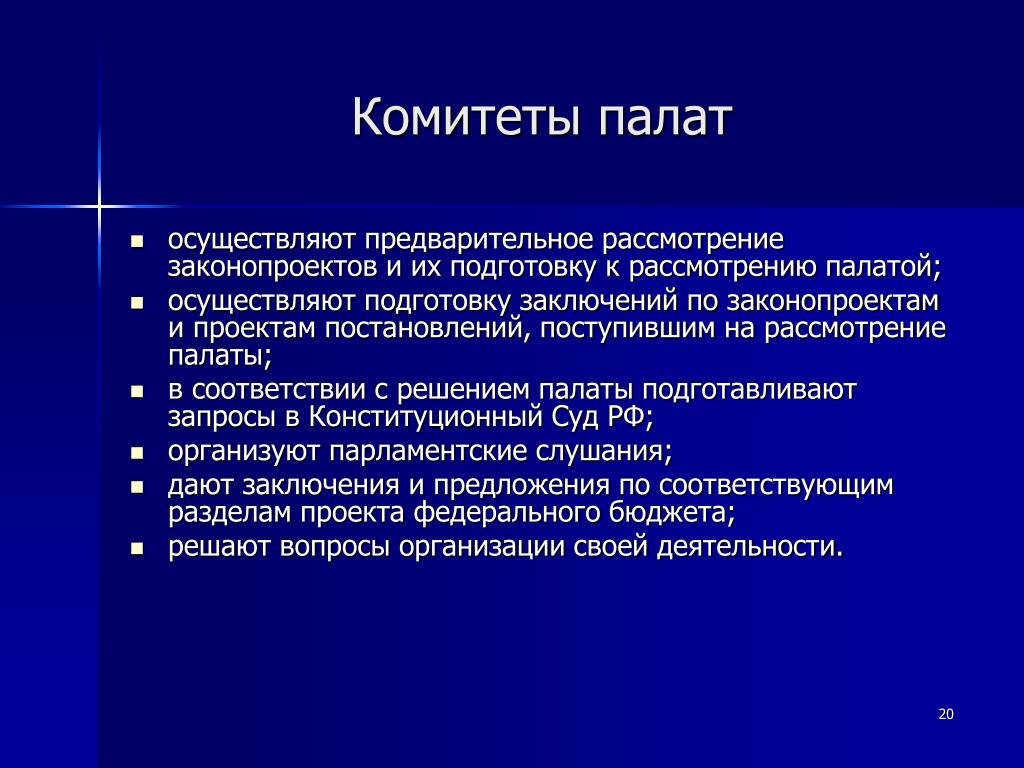 Комитеты палат

- осуществляют предварительное рассмотрение законопроектов и их подготовку к рассмотрению палатой;
- осуществляют подготовку заключений по законопроектам и проектам постановлений, поступившим на рассмотрение палаты;
- в соответствии с решением палаты подготавливают запросы в Конституционный Суд РФ;
- организуют парламентские слушания;
- дают заключения и предложения по соответствующим разделам проекта федерального бюджета;
- решают вопросы организации своей деятельности.

20